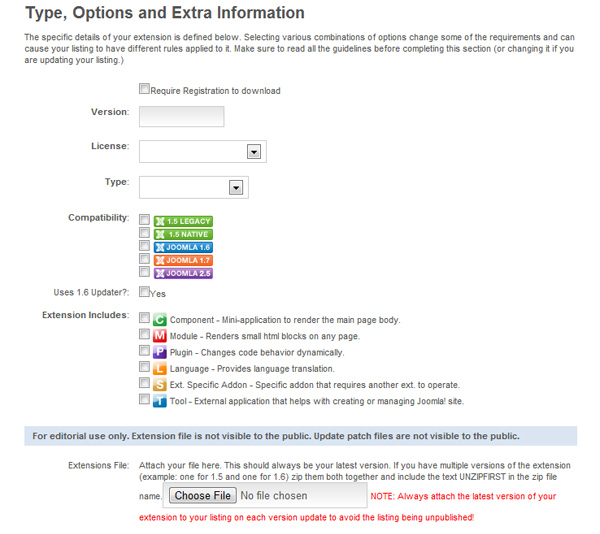 Type, Options and Extra Information

The specific details of your extension is defined below. Selecting various combinations of options change some of the requirements and can cause your listing to have different rules applied to it. Make sure to read all the guidelines before completing this section (or changing it if you are updating your listing.)

Require Registration to download

Version:

License:

Type:

Compatibility:
1.5 LEGACY
1.5 NATIVE
JOOMLA 1.6
JOOMLA 1.7
JOOMLA 2.5

Uses 1.6 Updater?: Yes

Extension Includes:
C Component - Mini-application to render the main page body.
M Module - Renders small html blocks on any page.
P Plugin - Changes code behavior dynamically.
L Language - Provides language translation.
S Ext. Specific Addon - Specific addon that requires another ext. to operate.
T Tool - External application that helps with creating or managing Joomla! site.

For editorial use only. Extension file is not visible to the public. Update patch files are not visible to the public.

Extensions File: Attach your file here. This should always be your latest version. If you have multiple versions of the extension (example: one for 1.5 and one for 1.6) zip them both together and include the text UNZIPFIRST in the zip file name. Choose File No file chosen NOTE: Always attach the latest version of your extension to your listing on each version update to avoid the listing being unpublished!